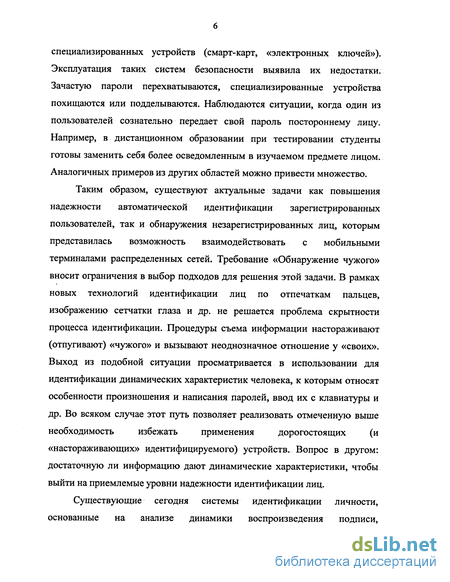 6

специализированных устройств (смарт-карт, «электронных ключей»). Эксплуатация таких систем безопасности выявила их недостатки. Зачастую пароли перехватываются, специализированные устройства похищаются или подделываются. Наблюдаются ситуации, когда один из пользователей сознательно передает свой пароль постороннему лицу. Например, в дистанционном образовании при тестировании студенты готовы заменить себя более осведомленным в изучаемом предмете лицом. Аналогичных примеров из других областей можно привести множество.

Таким образом, существуют актуальные задачи как повышения надежности автоматической идентификации зарегистрированных пользователей, так и обнаружения незарегистрированных лиц, которым представилась возможность взаимодействовать с мобильными терминалами распределенных сетей. Требование «Обнаружение чужого» вносит ограничения в выбор подходов для решения этой задачи. В рамках новых технологий идентификации лиц по отпечаткам пальцев, изображению сетчатки глаза и др. не решается проблема скрытности процесса идентификации. Процедуры съема информации настораживают (отпугивают) «чужого» и вызывают неоднозначное отношение у «своих». Выход из подобной ситуации просматривается в использовании для идентификации динамических характеристик человека, к которым относят особенности произношения и написания паролей, ввод их с клавиатуры и др. Во всяком случае этот путь позволяет реализовать отмеченную выше необходимость избежать применения дорогостоящих (и «настораживающих» идентифицируемого) устройств. Вопрос в другом: достаточную ли информацию дают динамические характеристики, чтобы выйти на приемлемые уровни надежности идентификации лиц.

Существующие сегодня системы идентификации личности, основанные на анализе динамики воспроизведения подписи,

dsLib.net
библиотека диссертаций